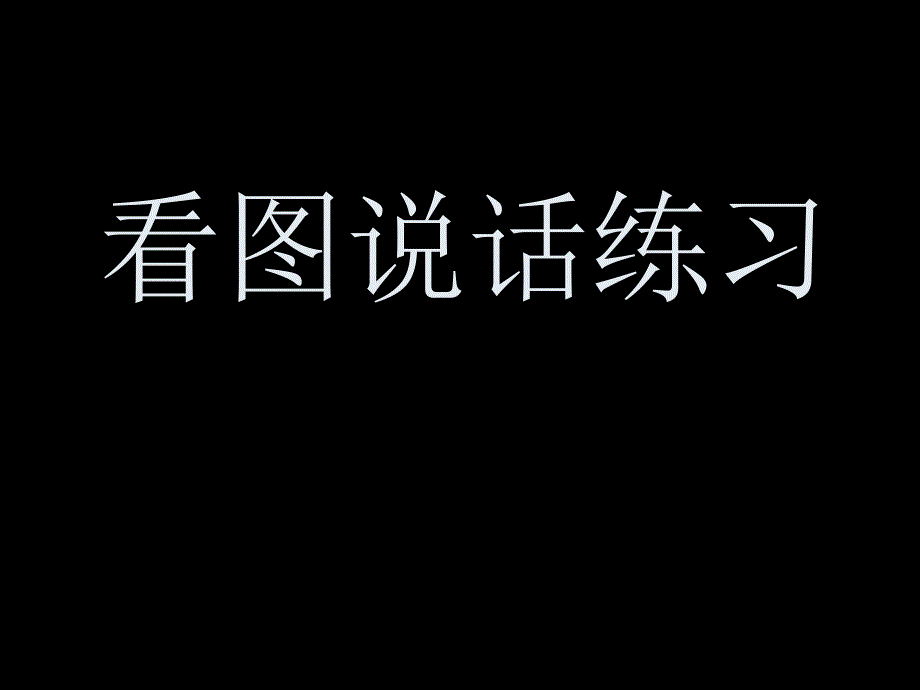 看图说话练习